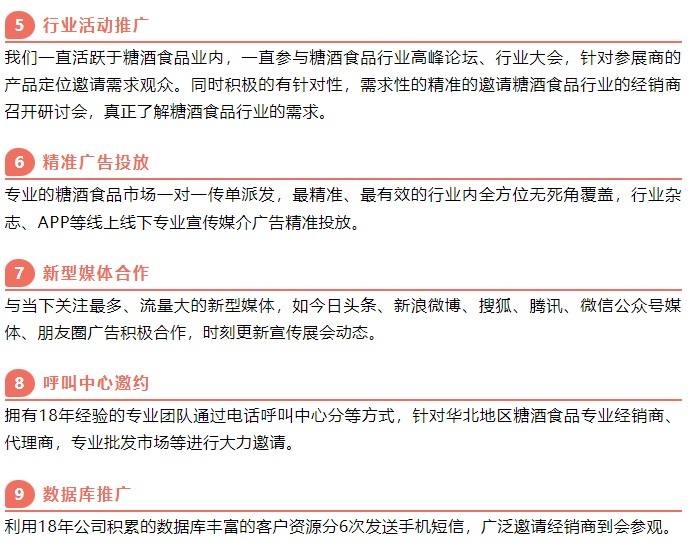 5 行业活动推广

我们一直活跃于糖酒食品业内，一直参与糖酒食品行业高峰论坛、行业大会，针对参展商的产品定位邀请需求观众。同时积极的有针对性，需求性的精准的邀请糖酒食品行业的经销商召开研讨会，真正了解糖酒食品行业的需求。

6 精准广告投放

专业的糖酒食品市场一对一传单派发，最精准、最有效的行业内全方位无死角覆盖，行业杂志、APP等线上线下专业宣传媒介广告精准投放。

7 新型媒体合作

与当下关注最多、流量大的新型媒体，如今日头条、新浪微博、搜狐、腾讯、微信公众号媒体、朋友圈广告积极合作，时刻更新宣传展会动态。

8 呼叫中心邀约

拥有18年经验的专业团队通过电话呼叫中心分等方式，针对华北地区糖酒食品专业经销商、代理商，专业批发市场等进行大力邀请。

9 数据库推广

利用18年公司积累的数据库丰富的客户资源分6次发送手机短信，广泛邀请经销商到会参观。